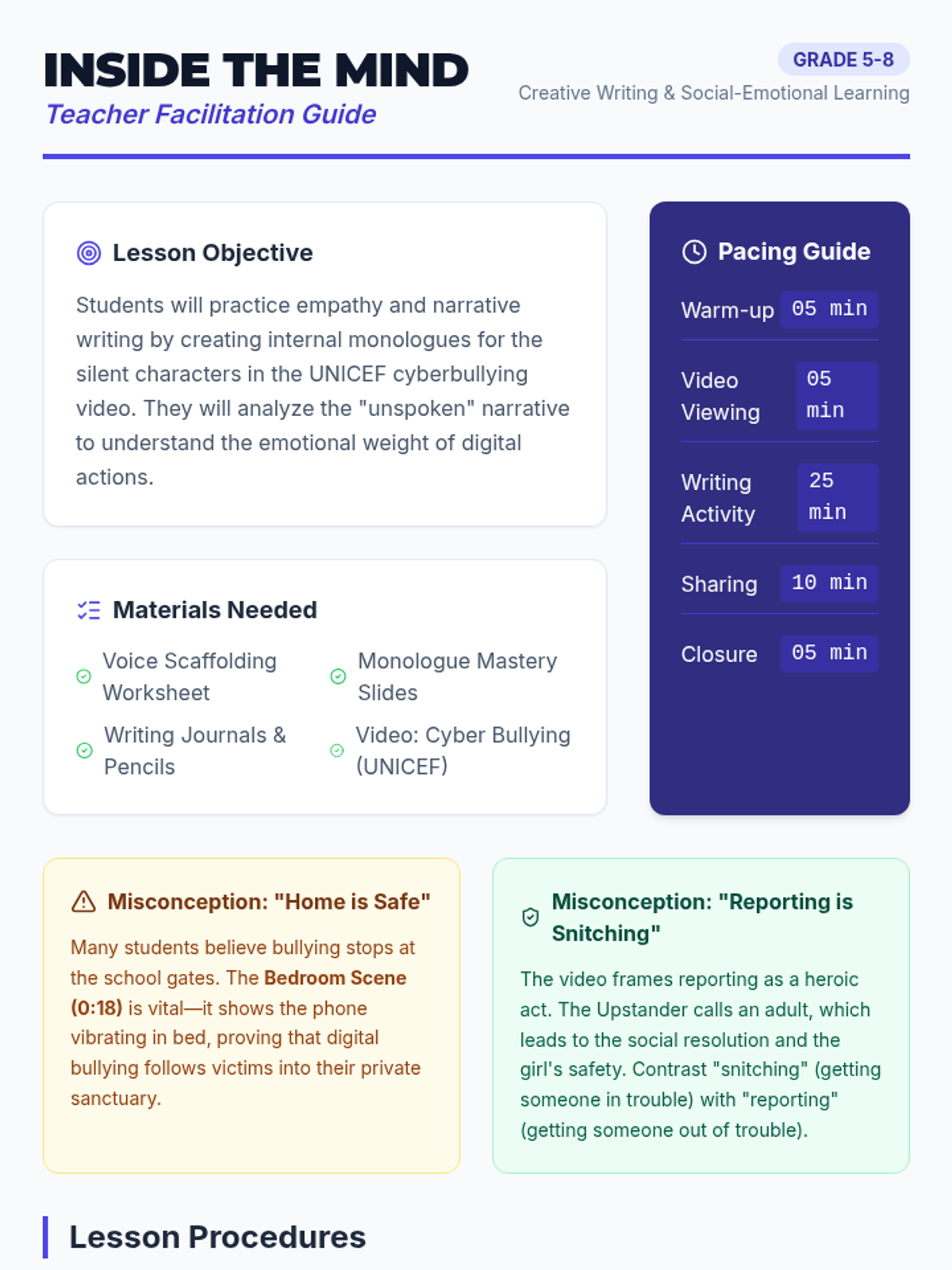 INSIDE THE MIND

Teacher Facilitation Guide

GRADE 5-8

Creative Writing & Social-Emotional Learning

Lesson Objective

Students will practice empathy and narrative writing by creating internal monologues for the silent characters in the UNICEF cyberbullying video. They will analyze the "unspoken" narrative to understand the emotional weight of digital actions.

Materials Needed

Voice Scaffolding Worksheet

Monologue Mastery Slides

Writing Journals & Pencils

Video: Cyber Bullying (UNICEF)

Pacing Guide

Warm-up 05 min

Video Viewing 05 min

Writing Activity 25 min

Sharing 10 min

Closure 05 min

Misconception: "Home is Safe"

Many students believe bullying stops at the school gates. The Bedroom Scene (0:18) is vital—it shows the phone vibrating in bed, proving that digital bullying follows victims into their private sanctuary.

Misconception: "Reporting is Snitching"

The video frames reporting as a heroic act. The Upstander calls an adult, which leads to the social resolution and the girl's safety. Contrast "snitching" (getting someone in trouble) with "reporting" (getting someone out of trouble).

Lesson Procedures